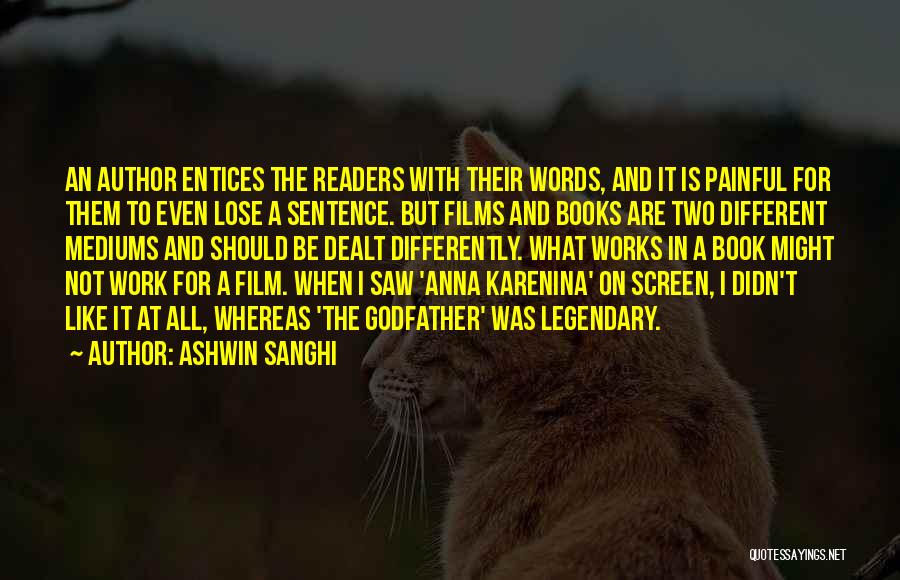 AN AUTHOR ENTICES THE READERS WITH THEIR WORDS, AND IT IS PAINFUL FOR THEM TO EVEN LOSE A SENTENCE. BUT FILMS AND BOOKS ARE TWO DIFFERENT MEDIUMS AND SHOULD BE DEALT DIFFERENTLY. WHAT WORKS IN A BOOK MIGHT NOT WORK FOR A FILM. WHEN I SAW 'ANNA KARENINA' ON SCREEN, I DIDN'T LIKE IT AT ALL, WHEREAS 'THE GODFATHER' WAS LEGENDARY.

~ AUTHOR: ASHWIN SANGHI

QUOTESSAYINGS.NET